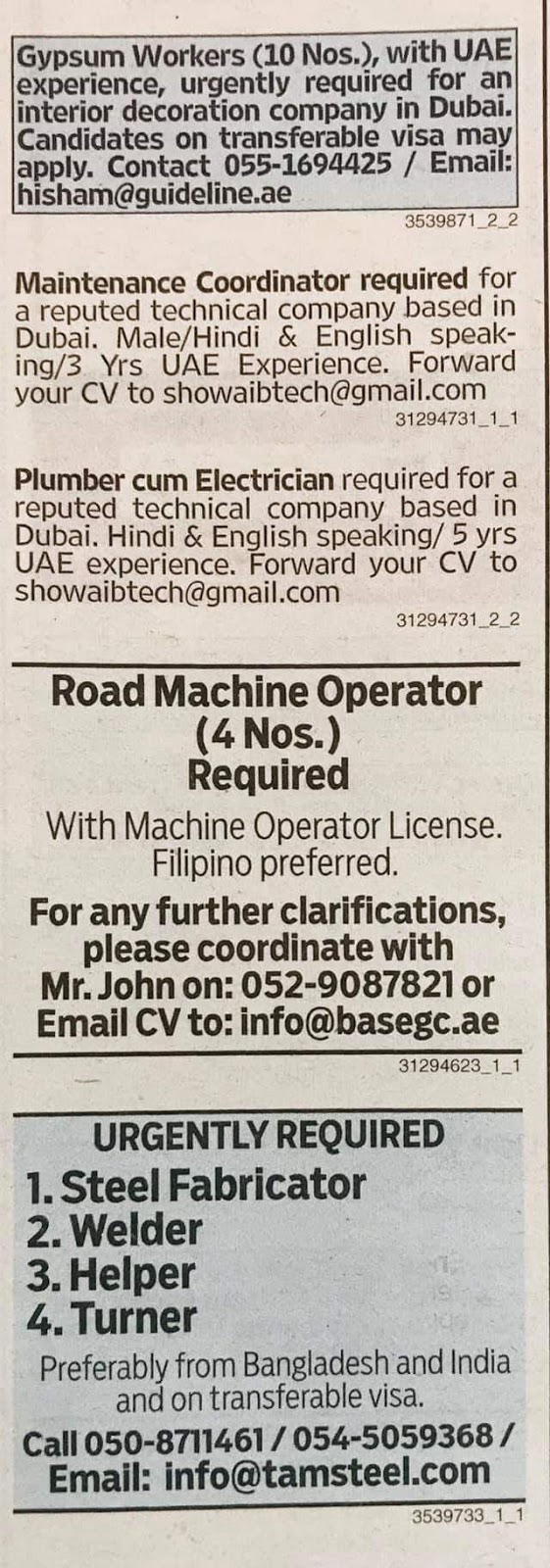 Gypsum Workers (10 Nos.), with UAE experience, urgently required for an interior decoration company in Dubai. Candidates on transferable visa may apply. Contact 055-1694425 / Email: hisham@guideline.ae

3539871_2_2

Maintenance Coordinator required for a reputed technical company based in Dubai. Male/Hindi & English speaking/3 Yrs UAE Experience. Forward your CV to showaibtech@gmail.com

31294731_1_1

Plumber cum Electrician required for a reputed technical company based in Dubai. Hindi & English speaking/ 5 yrs UAE experience. Forward your CV to showaibtech@gmail.com

31294731_2_2

Road Machine Operator
(4 Nos.)
Required

With Machine Operator License.
Filipino preferred.

For any further clarifications, please coordinate with Mr. John on: 052-9087821 or Email CV to: info@basegc.ae

31294623_1_1

URGENTLY REQUIRED
1. Steel Fabricator
2. Welder
3. Helper
4. Turner

Preferably from Bangladesh and India and on transferable visa.

Call 050-8711461 / 054-5059368 /
Email: info@tamsteel.com

3539733_1_1